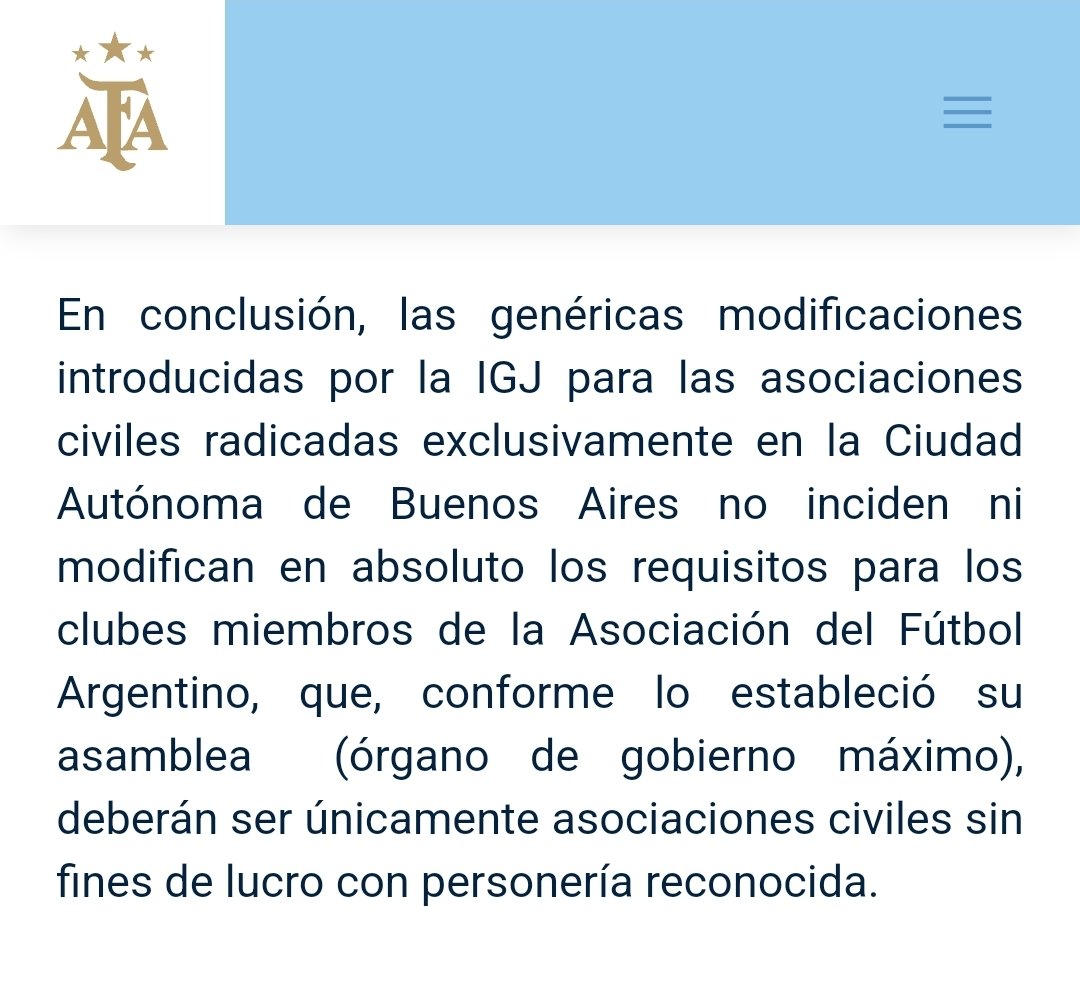 AFA

En conclusión, las genéricas modificaciones introducidas por la IGJ para las asociaciones civiles radicadas exclusivamente en la Ciudad Autónoma de Buenos Aires no inciden ni modifican en absoluto los requisitos para los clubes miembros de la Asociación del Fútbol Argentino, que, conforme lo estableció su asamblea (órgano de gobierno máximo), deberán ser únicamente asociaciones civiles sin fines de lucro con personería reconocida.